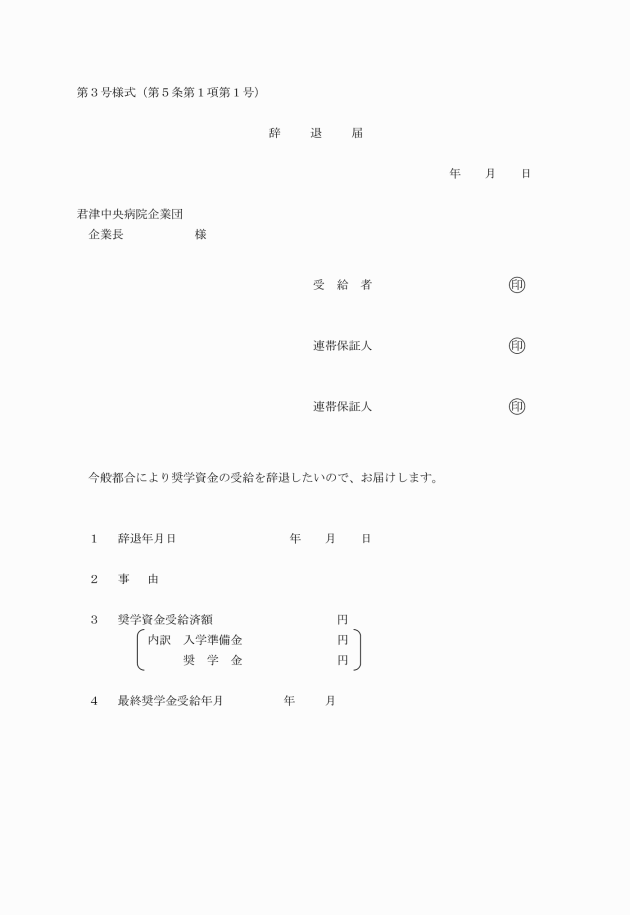 第３号様式（第５条第１項第１号）

辞　退　届

年　月　日

君津中央病院企業団
企業長　　　　様

受　給　者　　　　　　　　印

連帯保証人　　　　　　　　印

連帯保証人　　　　　　　　印

今般都合により奨学資金の受給を辞退したいので、お届けします。

１　辞退年月日　　　　　年　月　日

２　事　由

３　奨学資金受給済額　　　　　円
内訳　入学準備金　　　　　円
　　　奨　学　金　　　　　円

４　最終奨学金受給年月　　　年　月